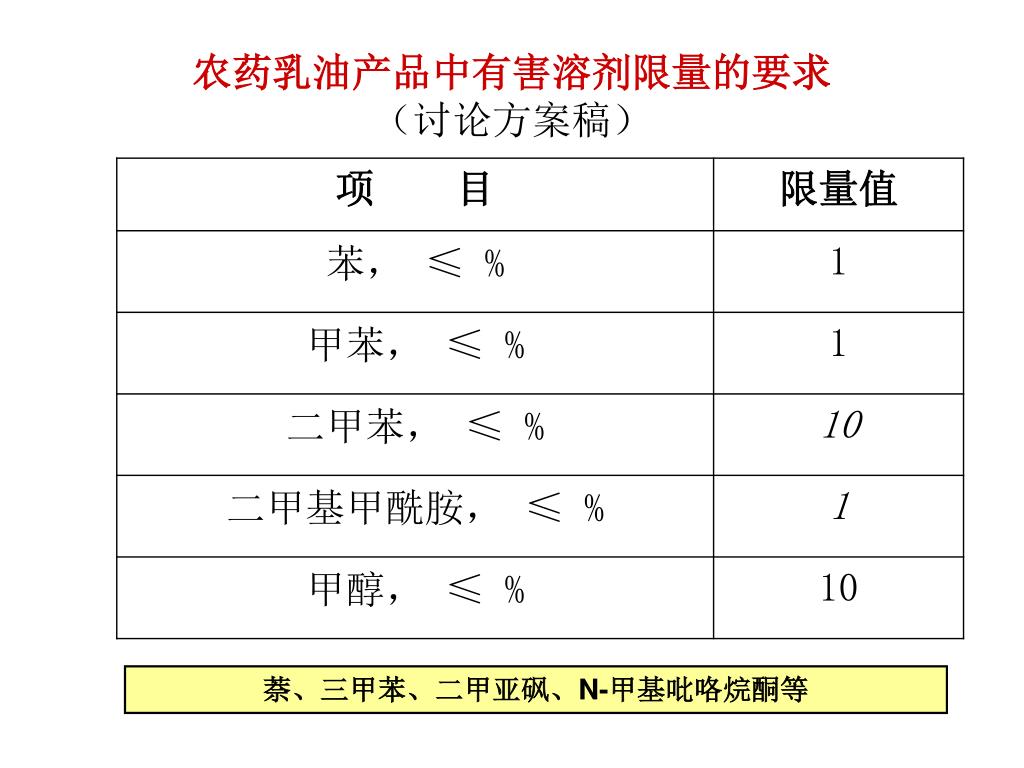 农药乳油产品中有害溶剂限量的要求
（讨论方案稿）

| 项　　目 | 限量值 |
|---|---|
| 苯，　≤ % | 1 |
| 甲苯，　≤ % | 1 |
| 二甲苯，　≤ % | 10 |
| 二甲基甲酰胺，　≤ % | 1 |
| 甲醇，　≤ % | 10 |

萘、三甲苯、二甲亚砜、N-甲基吡咯烷酮等